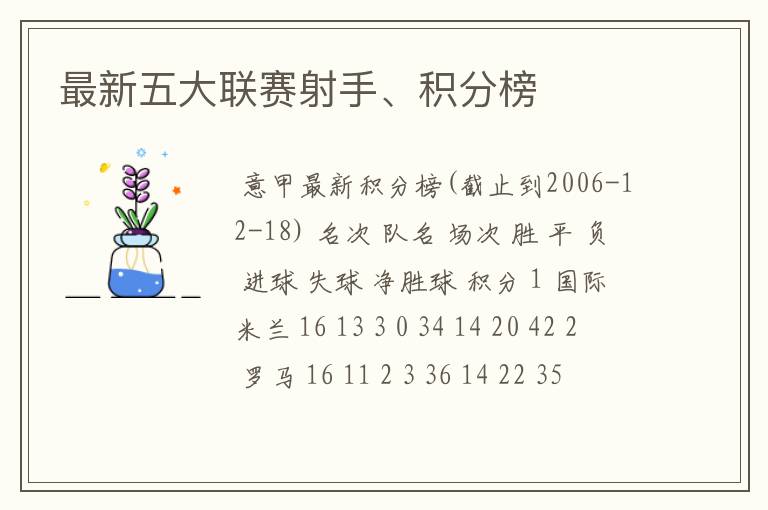 最新五大联赛射手、积分榜

意甲最新积分榜(截止到2006-12-18) 名次 队名 场次 胜 平 负 进球 失球 净胜球 积分 1 国际米兰 16 13 3 0 34 14 20 42 2 罗马 16 11 2 3 36 14 22 35